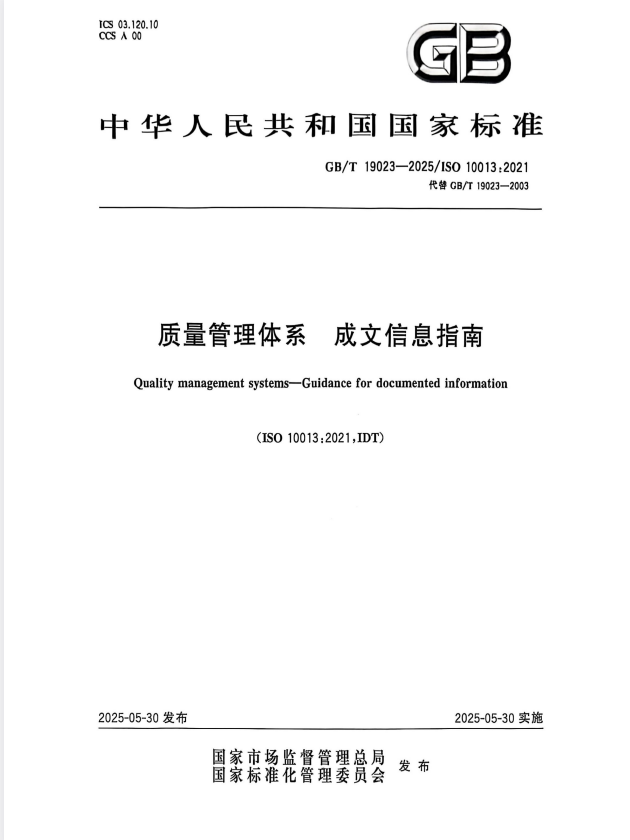 ICS 03.120.10
CCS A 00

GB

中华人民共和国国家标准

GB/T 19023—2025/ISO 10013:2021
代替 GB/T 19023—2003

质量管理体系 成文信息指南

Quality management systems—Guidance for documented information

(ISO 10013:2021,IDT)

2025-05-30 发布

2025-05-30 实施

国家市场监督管理总局
国家标准化管理委员会 发布